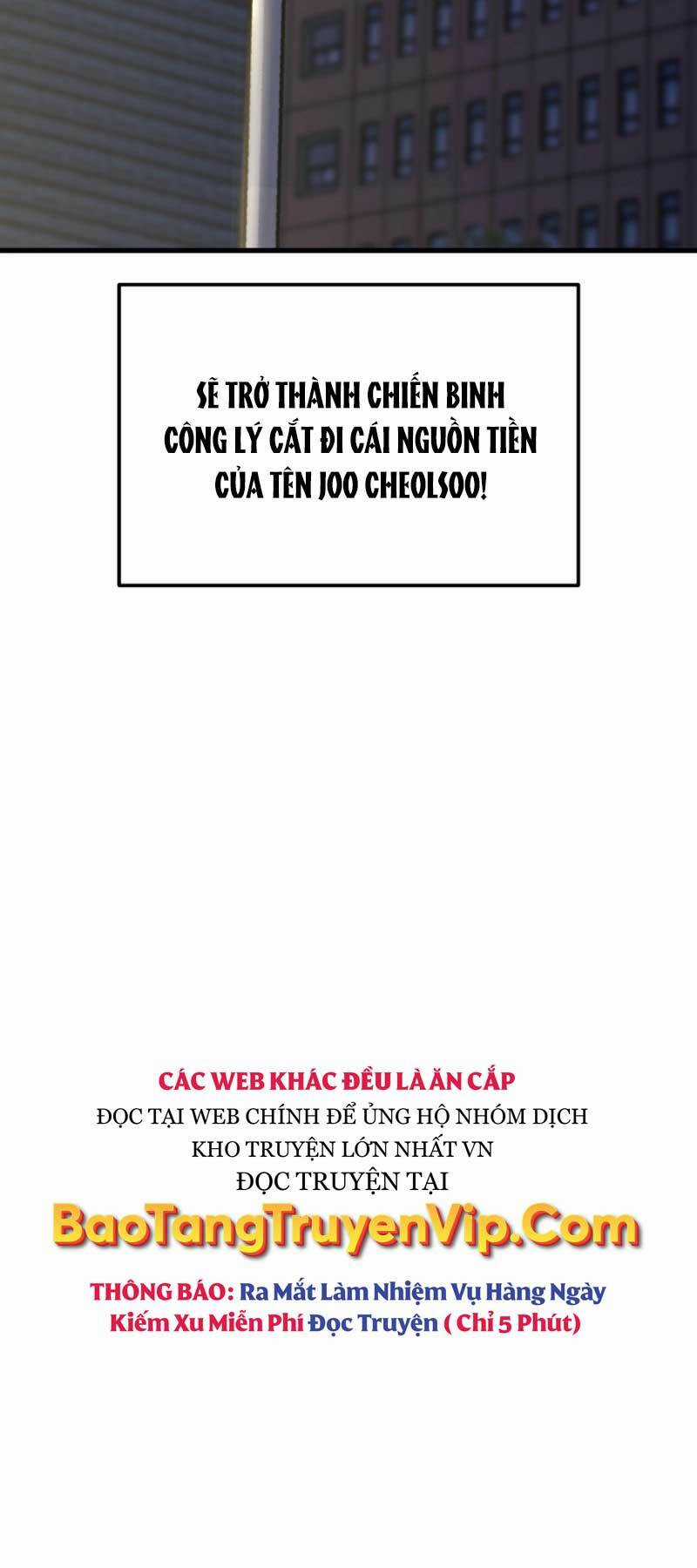 SẼ TRỞ THÀNH CHIẾN BINH CÔNG LÝ CẮT ĐI CÁI NGUỒN TIỀN CỦA TÊN JOO CHEOLSOO!

CÁC WEB KHÁC ĐỀU LÀ ĂN CẮP
ĐỌC TẠI WEB CHÍNH ĐỂ ỦNG HỘ NHÓM DỊCH
KHO TRUYỆN LỚN NHẤT VN
ĐỌC TRUYỆN TẠI
BaoTangTruyenVip.Com

THÔNG BÁO: Ra Mắt Làm Nhiệm Vụ Hàng Ngày Kiếm Xu Miễn Phí Đọc Truyện ( Chỉ 5 Phút)